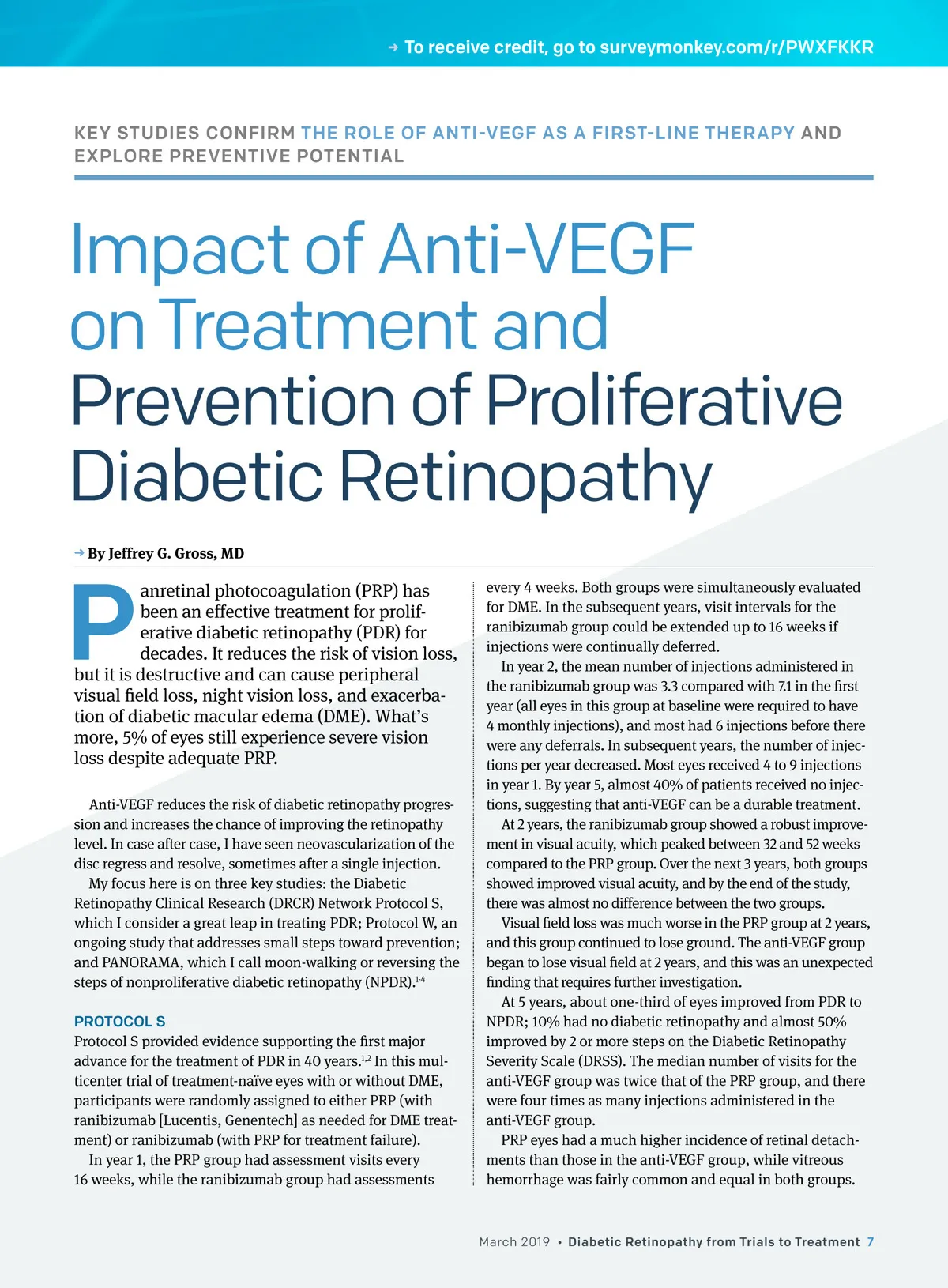 → To receive credit, go to surveymonkey.com/r/PWXFKKR

KEY STUDIES CONFIRM THE ROLE OF ANTI-VEGF AS A FIRST-LINE THERAPY AND EXPLORE PREVENTIVE POTENTIAL

Impact of Anti-VEGF on Treatment and Prevention of Proliferative Diabetic Retinopathy

→ By Jeffrey G. Gross, MD

Panretinal photocoagulation (PRP) has been an effective treatment for proliferative diabetic retinopathy (PDR) for decades. It reduces the risk of vision loss, but it is destructive and can cause peripheral visual field loss, night vision loss, and exacerbation of diabetic macular edema (DME). What's more, 5% of eyes still experience severe vision loss despite adequate PRP.

Anti-VEGF reduces the risk of diabetic retinopathy progression and increases the chance of improving the retinopathy level. In case after case, I have seen neovascularization of the disc regress and resolve, sometimes after a single injection.

My focus here is on three key studies: the Diabetic Retinopathy Clinical Research (DRCR) Network Protocol S, which I consider a great leap in treating PDR; Protocol W, an ongoing study that addresses small steps toward prevention; and PANORAMA, which I call moon-walking or reversing the steps of nonproliferative diabetic retinopathy (NPDR).$^{1-4}$

PROTOCOL S
Protocol S provided evidence supporting the first major advance for the treatment of PDR in 40 years.$^{1,2}$ In this multicenter trial of treatment-naïve eyes with or without DME, participants were randomly assigned to either PRP (with ranibizumab [Lucentis, Genentech] as needed for DME treatment) or ranibizumab (with PRP for treatment failure).

In year 1, the PRP group had assessment visits every 16 weeks, while the ranibizumab group had assessments every 4 weeks. Both groups were simultaneously evaluated for DME. In the subsequent years, visit intervals for the ranibizumab group could be extended up to 16 weeks if injections were continually deferred.

In year 2, the mean number of injections administered in the ranibizumab group was 3.3 compared with 7.1 in the first year (all eyes in this group at baseline were required to have 4 monthly injections), and most had 6 injections before there were any deferrals. In subsequent years, the number of injections per year decreased. Most eyes received 4 to 9 injections in year 1. By year 5, almost 40% of patients received no injections, suggesting that anti-VEGF can be a durable treatment.

At 2 years, the ranibizumab group showed a robust improvement in visual acuity, which peaked between 32 and 52 weeks compared to the PRP group. Over the next 3 years, both groups showed improved visual acuity, and by the end of the study, there was almost no difference between the two groups.

Visual field loss was much worse in the PRP group at 2 years, and this group continued to lose ground. The anti-VEGF group began to lose visual field at 2 years, and this was an unexpected finding that requires further investigation.

At 5 years, about one-third of eyes improved from PDR to NPDR; 10% had no diabetic retinopathy and almost 50% improved by 2 or more steps on the Diabetic Retinopathy Severity Scale (DRSS). The median number of visits for the anti-VEGF group was twice that of the PRP group, and there were four times as many injections administered in the anti-VEGF group.

PRP eyes had a much higher incidence of retinal detachments than those in the anti-VEGF group, while vitreous hemorrhage was fairly common and equal in both groups.

March 2019 • Diabetic Retinopathy from Trials to Treatment 7